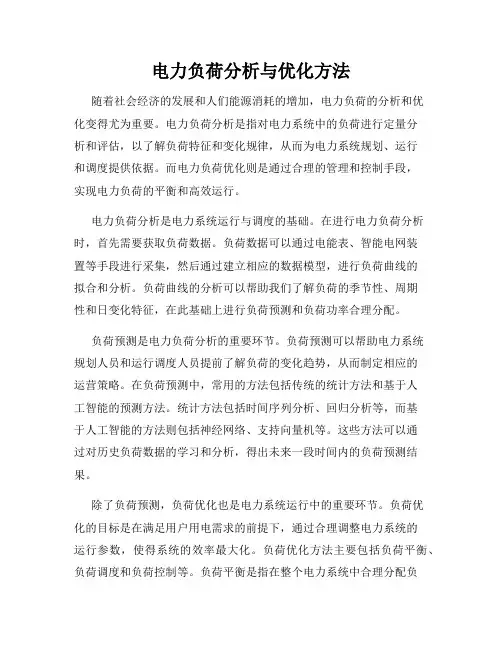 电力负荷分析与优化方法

随着社会经济的发展和人们能源消耗的增加，电力负荷的分析和优化变得尤为重要。电力负荷分析是指对电力系统中的负荷进行定量分析和评估，以了解负荷特征和变化规律，从而为电力系统规划、运行和调度提供依据。而电力负荷优化则是通过合理的管理和控制手段，实现电力负荷的平衡和高效运行。

电力负荷分析是电力系统运行与调度的基础。在进行电力负荷分析时，首先需要获取负荷数据。负荷数据可以通过电能表、智能电网装置等手段进行采集，然后通过建立相应的数据模型，进行负荷曲线的拟合和分析。负荷曲线的分析可以帮助我们了解负荷的季节性、周期性和日变化特征，在此基础上进行负荷预测和负荷功率合理分配。

负荷预测是电力负荷分析的重要环节。负荷预测可以帮助电力系统规划人员和运行调度人员提前了解负荷的变化趋势，从而制定相应的运营策略。在负荷预测中，常用的方法包括传统的统计方法和基于人工智能的预测方法。统计方法包括时间序列分析、回归分析等，而基于人工智能的方法则包括神经网络、支持向量机等。这些方法可以通过对历史负荷数据的学习和分析，得出未来一段时间内的负荷预测结果。

除了负荷预测，负荷优化也是电力系统运行中的重要环节。负荷优化的目标是在满足用户用电需求的前提下，通过合理调整电力系统的运行参数，使得系统的效率最大化。负荷优化方法主要包括负荷平衡、负荷调度和负荷控制等。负荷平衡是指在整个电力系统中合理分配负